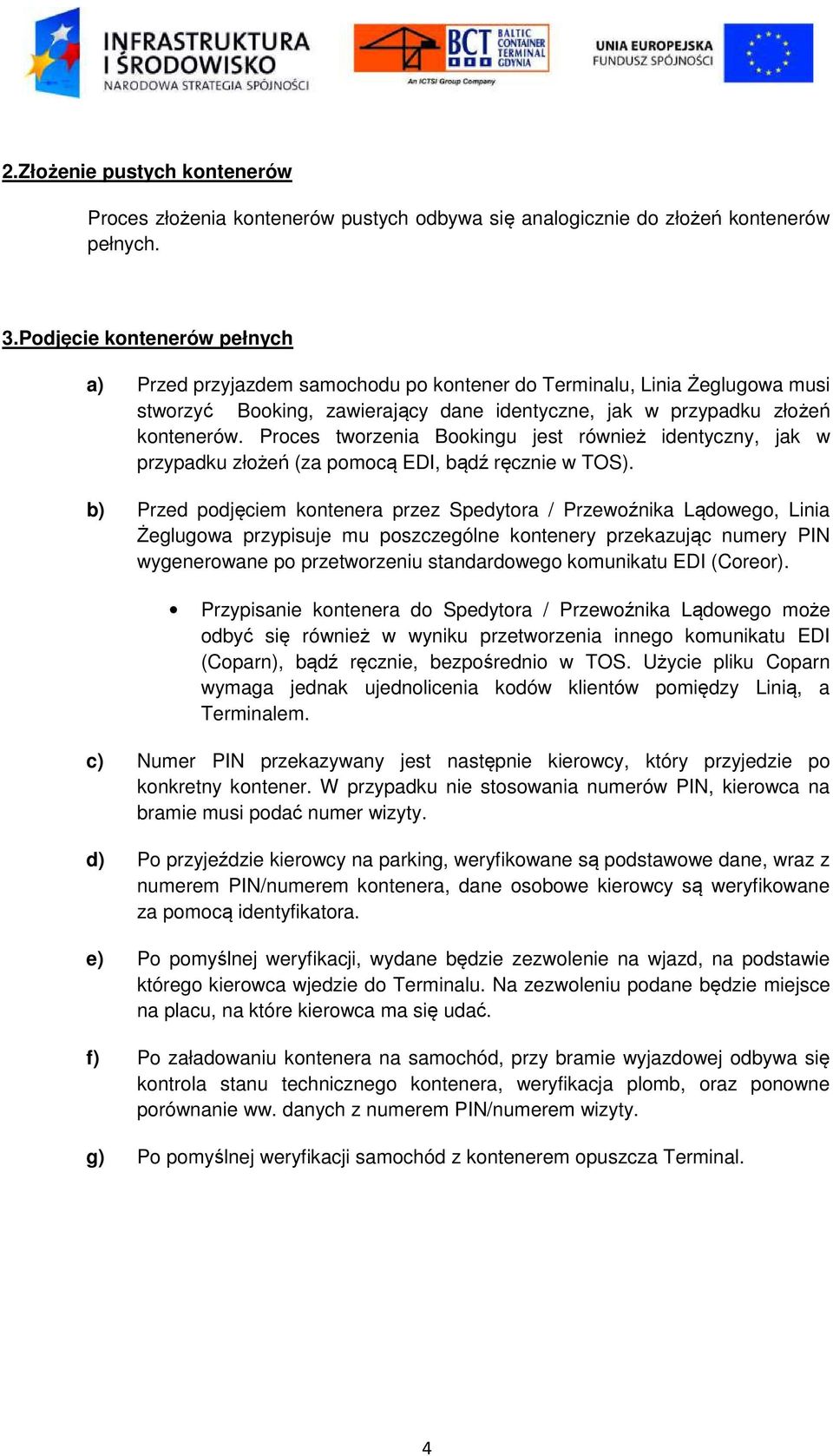 INFRASTRUKTURA I ŚRODOWISKO
NARODOWA STRATEGIA SPÓJNOŚCI

BCT BALTIC CONTAINER TERMINAL GDYNIA
An ICTSI Group Company

UNIA EUROPEJSKA
FUNDUSZ SPÓJNOŚCI

2.Złożenie pustych kontenerów

Proces złożenia kontenerów pustych odbywa się analogicznie do złożeń kontenerów pełnych.

3.Podjęcie kontenerów pełnych

a) Przed przyjazdem samochodu po kontener do Terminalu, Linia Żeglugowa musi stworzyć Booking, zawierający dane identyczne, jak w przypadku złożeń kontenerów. Proces tworzenia Bookingu jest również identyczny, jak w przypadku złożeń (za pomocą EDI, bądź ręcznie w TOS).

b) Przed podjęciem kontenera przez Spedytora / Przewoźnika Lądowego, Linia Żeglugowa przypisuje mu poszczególne kontenery przekazując numery PIN wygenerowane po przetworzeniu standardowego komunikatu EDI (Coreor).

• Przypisanie kontenera do Spedytora / Przewoźnika Lądowego może odbyć się również w wyniku przetworzenia innego komunikatu EDI (Coparn), bądź ręcznie, bezpośrednio w TOS. Użycie pliku Coparn wymaga jednak ujednolicenia kodów klientów pomiędzy Linią, a Terminalem.

c) Numer PIN przekazywany jest następnie kierowcy, który przyjedzie po konkretny kontener. W przypadku nie stosowania numerów PIN, kierowca na bramie musi podać numer wizyty.

d) Po przyjeździe kierowcy na parking, weryfikowane są podstawowe dane, wraz z numerem PIN/numerem kontenera, dane osobowe kierowcy są weryfikowane za pomocą identyfikatora.

e) Po pomyślnej weryfikacji, wydane będzie zezwolenie na wjazd, na podstawie którego kierowca wjedzie do Terminalu. Na zezwoleniu podane będzie miejsce na placu, na które kierowca ma się udać.

f) Po załadowaniu kontenera na samochód, przy bramie wyjazdowej odbywa się kontrola stanu technicznego kontenera, weryfikacja plomb, oraz ponowne porównanie ww. danych z numerem PIN/numerem wizyty.

g) Po pomyślnej weryfikacji samochód z kontenerem opuszcza Terminal.

4